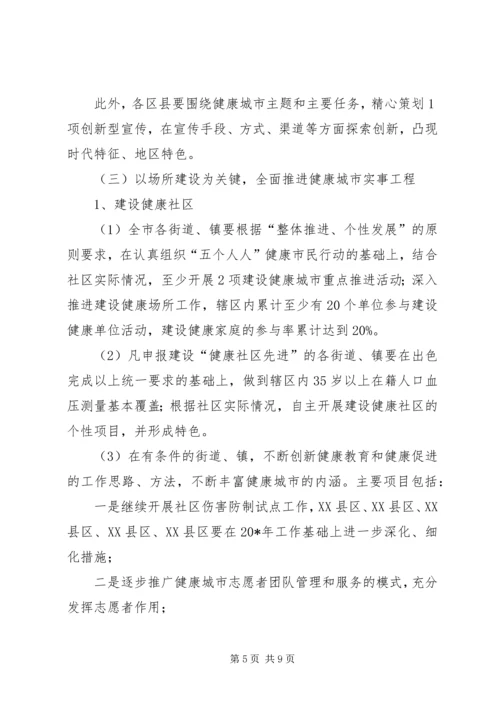 此外，各区县要围绕健康城市主题和主要任务，精心策划1项创新型宣传，在宣传手段、方式、渠道等方面探索创新，凸现时代特征、地区特色。

（三）以场所建设为关键，全面推进健康城市实事工程

1、建设健康社区

（1）全市各街道、镇要根据“整体推进、个性发展”的原则要求，在认真组织“五个人人”健康市民行动的基础上，结合社区实际情况，至少开展2项建设健康城市重点推进活动；深入推进建设健康场所工作，辖区内累计至少有20个单位参与建设健康单位活动，建设健康家庭的参与率累计达到20%。

（2）凡申报建设“健康社区先进”的各街道、镇要在出色完成以上统一要求的基础上，做到辖区内35岁以上在籍人口血压测量基本覆盖；根据社区实际情况，自主开展建设健康社区的个性项目，并形成特色。

（3）在有条件的街道、镇，不断创新健康教育和健康促进的工作思路、方法，不断丰富健康城市的内涵。主要项目包括：

一是继续开展社区伤害防制试点工作，XX县区、XX县区、XX县区、XX县区、XX县区要在20*年工作基础上进一步深化、细化措施；

二是逐步推广健康城市志愿者团队管理和服务的模式，充分发挥志愿者作用；

第5页 共9页